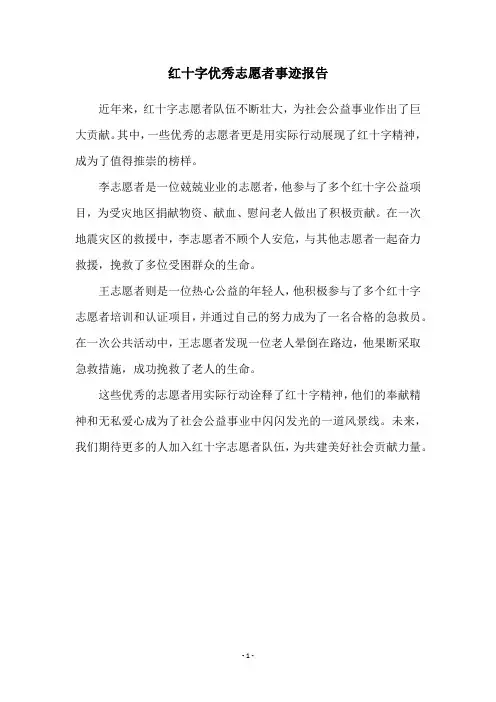 红十字优秀志愿者事迹报告

近年来，红十字志愿者队伍不断壮大，为社会公益事业作出了巨大贡献。其中，一些优秀的志愿者更是用实际行动展现了红十字精神，成为了值得推崇的榜样。

李志愿者是一位兢兢业业的志愿者，他参与了多个红十字公益项目，为受灾地区捐献物资、献血、慰问老人做出了积极贡献。在一次地震灾区的救援中，李志愿者不顾个人安危，与其他志愿者一起奋力救援，挽救了多位受困群众的生命。

王志愿者则是一位热心公益的年轻人，他积极参与了多个红十字志愿者培训和认证项目，并通过自己的努力成为了一名合格的急救员。在一次公共活动中，王志愿者发现一位老人晕倒在路边，他果断采取急救措施，成功挽救了老人的生命。

这些优秀的志愿者用实际行动诠释了红十字精神，他们的奉献精神和无私爱心成为了社会公益事业中闪闪发光的一道风景线。未来，我们期待更多的人加入红十字志愿者队伍，为共建美好社会贡献力量。

- 1 -